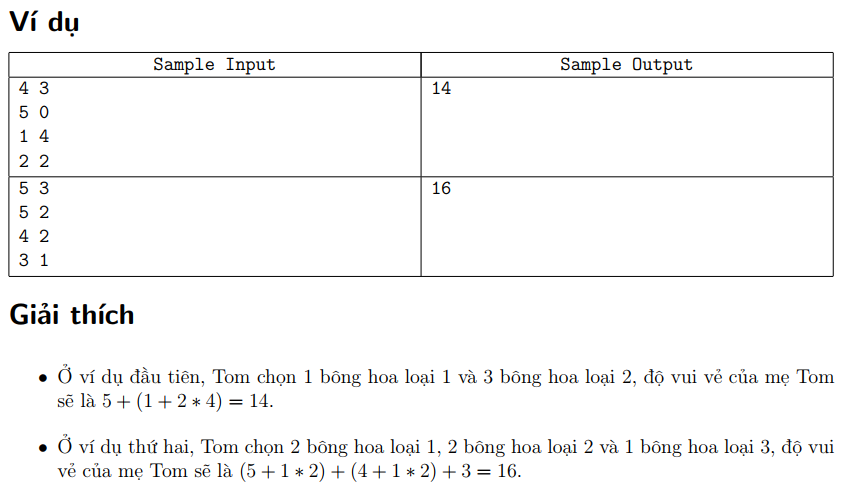 Ví dụ

| Sample Input | Sample Output |
|---|---|
| 4 3<br>5 0<br>1 4<br>2 2 | 14 |
| 5 3<br>5 2<br>4 2<br>3 1 | 16 |

Giải thích

• Ở ví dụ đầu tiên, Tom chọn 1 bông hoa loại 1 và 3 bông hoa loại 2, độ vui vẻ của mẹ Tom sẽ là $5 + (1 + 2 * 4) = 14$.

• Ở ví dụ thứ hai, Tom chọn 2 bông hoa loại 1, 2 bông hoa loại 2 và 1 bông hoa loại 3, độ vui vẻ của mẹ Tom sẽ là $(5 + 1 * 2) + (4 + 1 * 2) + 3 = 16$.